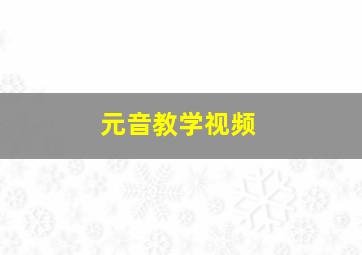 元音教学视频